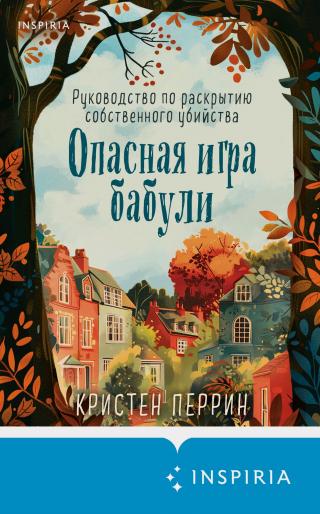 INSPIRIA

Руководство по раскрытию собственного убийства

Опасная игра бабули

КРИСТЕН ПЕРРИН

INSPIRIA